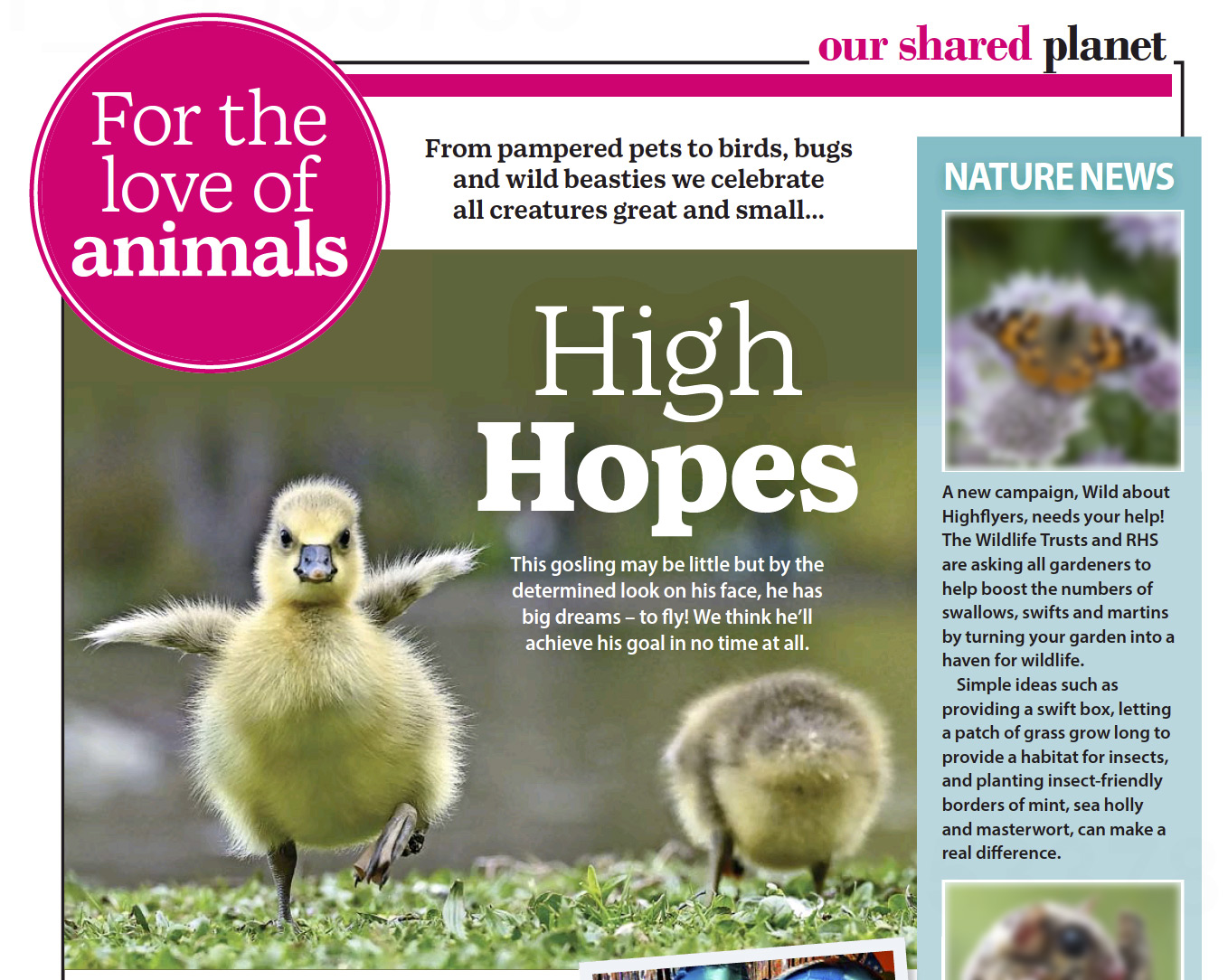 our shared planet

For the love of animals

From pampered pets to birds, bugs and wild beasties we celebrate all creatures great and small...

High Hopes

This gosling may be little but by the determined look on his face, he has big dreams – to fly! We think he'll achieve his goal in no time at all.

NATURE NEWS

A new campaign, Wild about Highflyers, needs your help! The Wildlife Trusts and RHS are asking all gardeners to help boost the numbers of swallows, swifts and martins by turning your garden into a haven for wildlife.

Simple ideas such as providing a swift box, letting a patch of grass grow long to provide a habitat for insects, and planting insect-friendly borders of mint, sea holly and masterwort, can make a real difference.